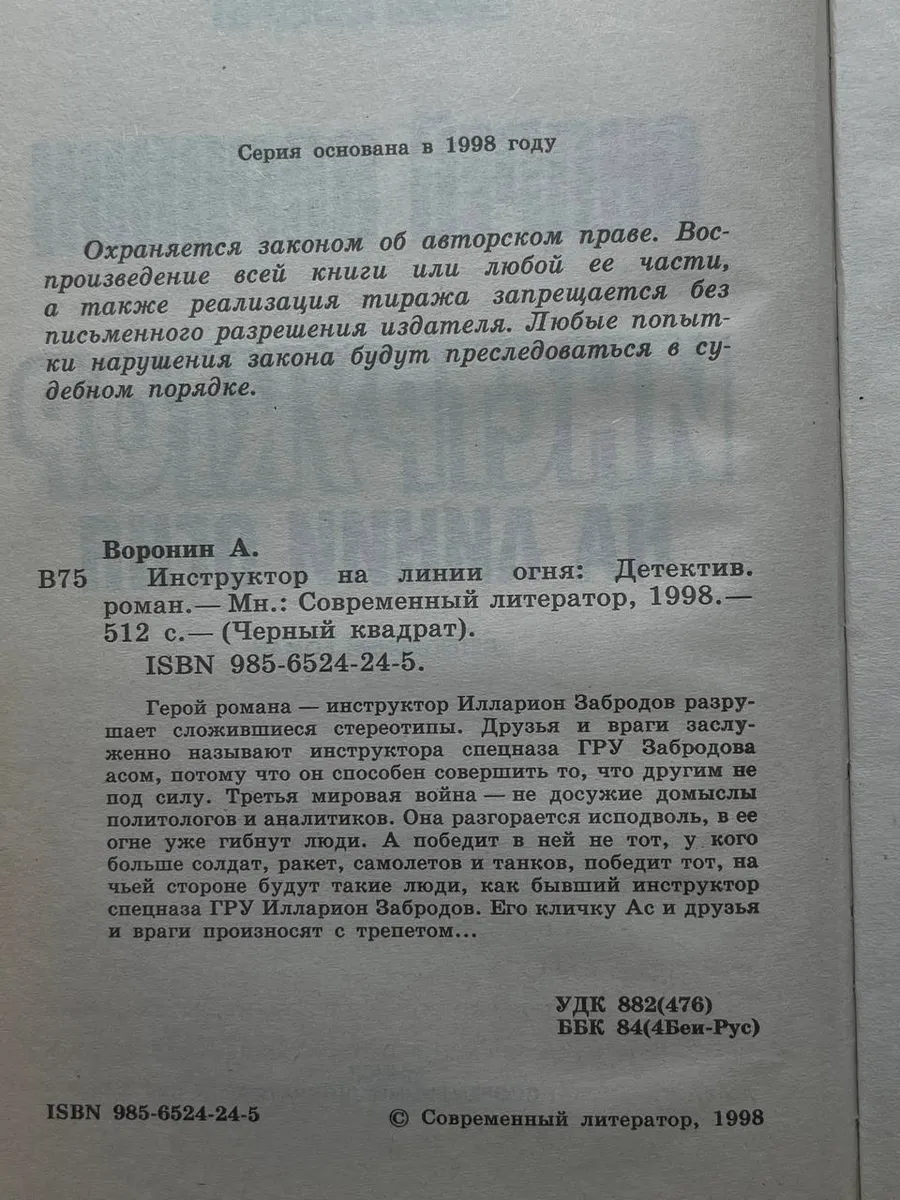 Серия основана в 1998 году

Охраняется законом об авторском праве. Воспроизведение всей книги или любой ее части, а также реализация тиража запрещается без письменного разрешения издателя. Любые попытки нарушения закона будут преследоваться в судебном порядке.

Воронин А.
В75 Инструктор на линии огня: Детектив. роман.— Мн.: Современный литератор, 1998.— 512 с.— (Черный квадрат).
ISBN 985-6524-24-5.

Герой романа — инструктор Илларион Забродов разрушает сложившиеся стереотипы. Друзья и враги заслуженно называют инструктора спецназа ГРУ Забродова асом, потому что он способен совершить то, что другим не под силу. Третья мировая война — не досужие домыслы политологов и аналитиков. Она разгорается исподволь, в ее огне уже гибнут люди. А победит в ней не тот, у кого больше солдат, ракет, самолетов и танков, победит тот, на чьей стороне будут такие люди, как бывший инструктор спецназа ГРУ Илларион Забродов. Его кличку Ас и друзья и враги произносят с трепетом...

УДК 882(476)
ББК 84(4Беи-Рус)

ISBN 985-6524-24-5

© Современный литератор, 1998